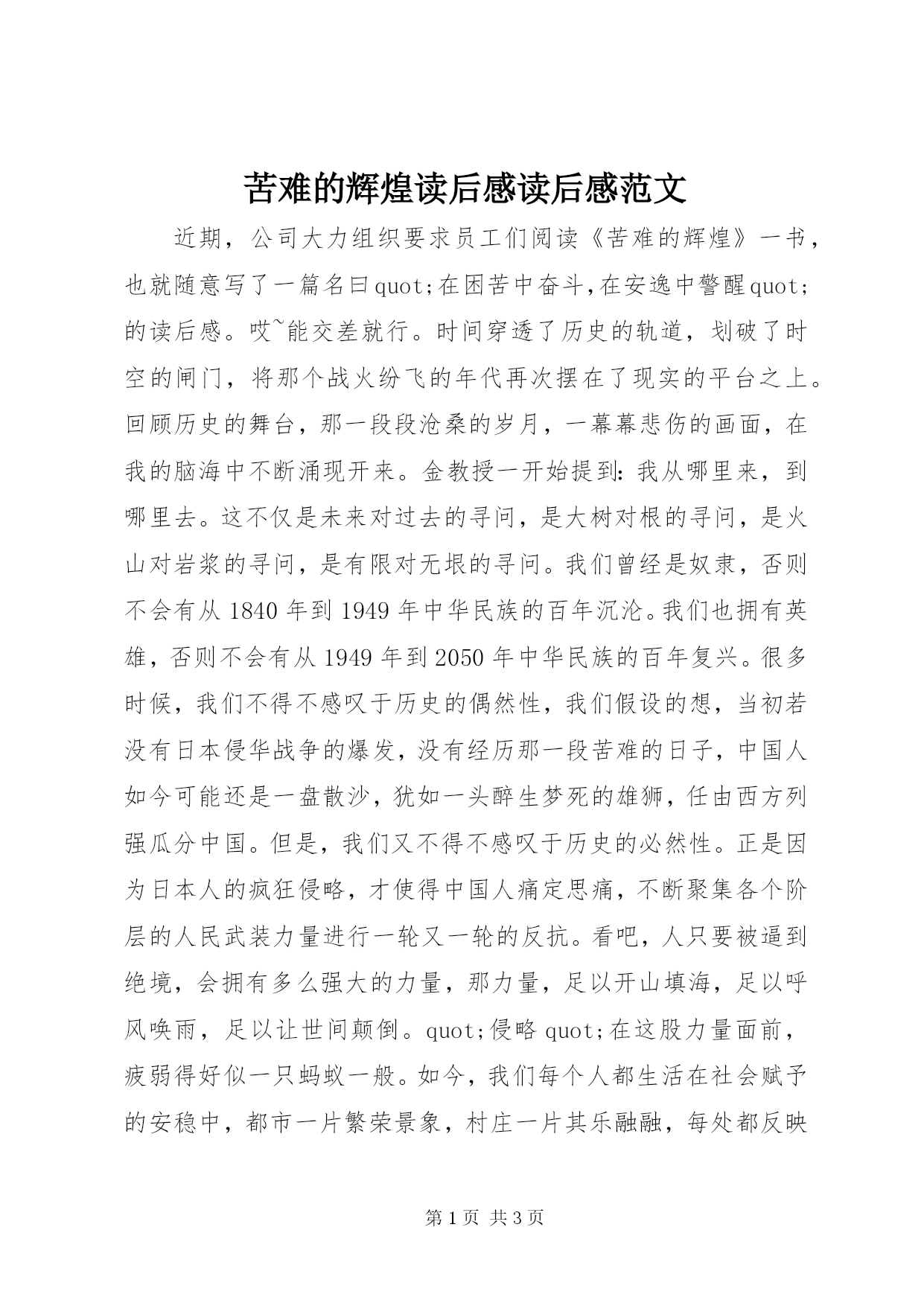 苦难的辉煌读后感读后感范文

近期，公司大力组织要求员工们阅读《苦难的辉煌》一书，也就随意写了一篇名曰quot;在困苦中奋斗,在安逸中警醒quot;的读后感。哎~能交差就行。时间穿透了历史的轨道，划破了时空的闸门，将那个战火纷飞的年代再次摆在了现实的平台之上。回顾历史的舞台，那一段段沧桑的岁月，一幕幕悲伤的画面，在我的脑海中不断涌现开来。金教授一开始提到：我从哪里来，到哪里去。这不仅是未来对过去的寻问，是大树对根的寻问，是火山对岩浆的寻问，是有限对无垠的寻问。我们曾经是奴隶，否则不会有从1840年到1949年中华民族的百年沉沦。我们也拥有英雄，否则不会有从1949年到2050年中华民族的百年复兴。很多时候，我们不得不感叹于历史的偶然性，我们假设的想，当初若没有日本侵华战争的爆发，没有经历那一段苦难的日子，中国人如今可能还是一盘散沙，犹如一头醉生梦死的雄狮，任由西方列强瓜分中国。但是，我们又不得不感叹于历史的必然性。正是因为日本人的疯狂侵略，才使得中国人痛定思痛，不断聚集各个阶层的人民武装力量进行一轮又一轮的反抗。看吧，人只要被逼到绝境，会拥有多么强大的力量，那力量，足以开山填海，足以呼风唤雨，足以让世间颠倒。quot;侵略quot;在这股力量面前，疲弱得好似一只蚂蚁一般。如今，我们每个人都生活在社会赋予的安稳中，都市一片繁荣景象，村庄一片其乐融融，每处都反映

第1页 共3页